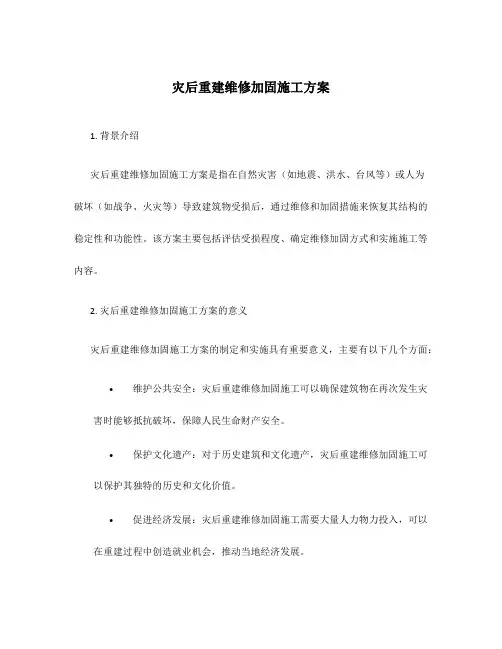 灾后重建维修加固施工方案

1. 背景介绍

灾后重建维修加固施工方案是指在自然灾害（如地震、洪水、台风等）或人为破坏（如战争、火灾等）导致建筑物受损后，通过维修和加固措施来恢复其结构的稳定性和功能性。该方案主要包括评估受损程度、确定维修加固方式和实施施工等内容。

2. 灾后重建维修加固施工方案的意义

灾后重建维修加固施工方案的制定和实施具有重要意义，主要有以下几个方面：

• 维护公共安全：灾后重建维修加固施工可以确保建筑物在再次发生灾害时能够抵抗破坏，保障人民生命财产安全。

• 保护文化遗产：对于历史建筑和文化遗产，灾后重建维修加固施工可以保护其独特的历史和文化价值。

• 促进经济发展：灾后重建维修加固施工需要大量人力物力投入，可以在重建过程中创造就业机会，推动当地经济发展。